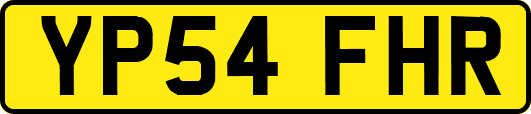 YP54 FHR